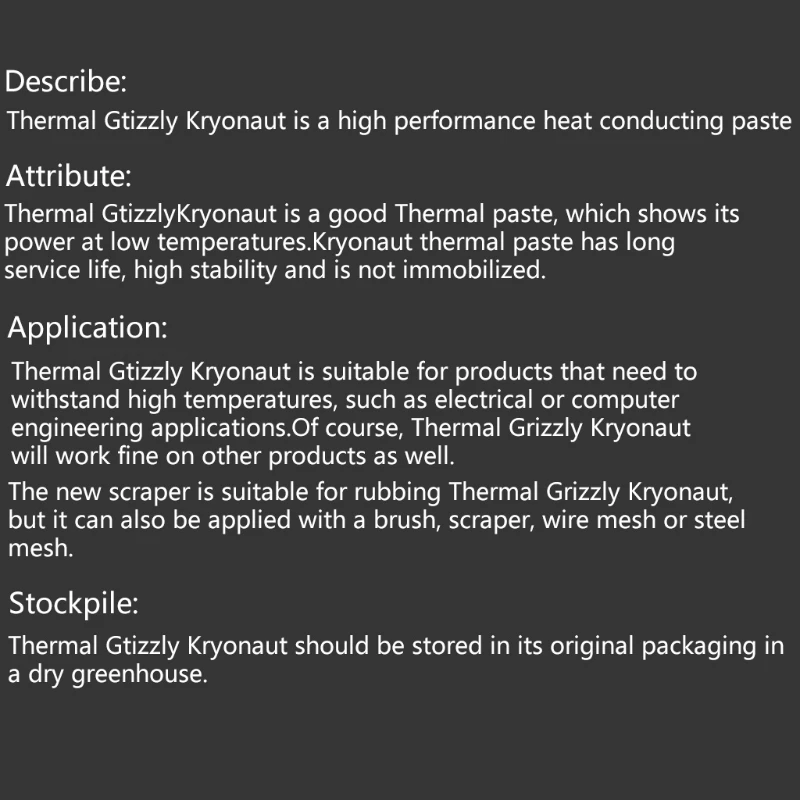 Describe:
Thermal Gtizzly Kryonaut is a high performance heat conducting paste

Attribute:
Thermal GtizzlyKryonaut is a good Thermal paste, which shows its power at low temperatures.Kryonaut thermal paste has long service life, high stability and is not immobilized.

Application:
Thermal Gtizzly Kryonaut is suitable for products that need to withstand high temperatures, such as electrical or computer engineering applications.Of course, Thermal Grizzly Kryonaut will work fine on other products as well.

The new scraper is suitable for rubbing Thermal Grizzly Kryonaut, but it can also be applied with a brush, scraper, wire mesh or steel mesh.

Stockpile:
Thermal Gtizzly Kryonaut should be stored in its original packaging in a dry greenhouse.